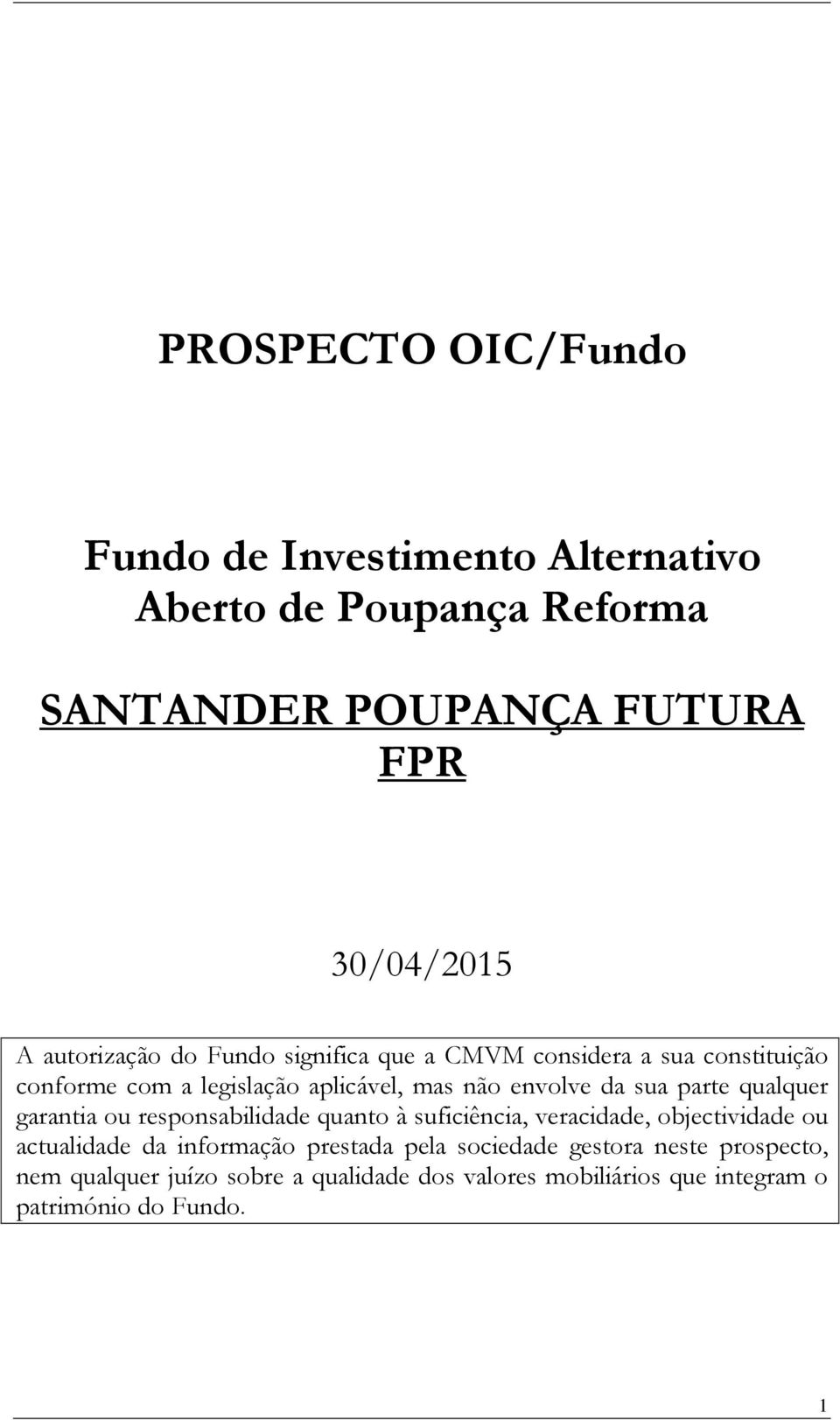 PROSPECTO OIC/Fundo

Fundo de Investimento Alternativo Aberto de Poupança Reforma

SANTANDER POUPANÇA FUTURA FPR

30/04/2015

A autorização do Fundo significa que a CMVM considera a sua constituição conforme com a legislação aplicável, mas não envolve da sua parte qualquer garantia ou responsabilidade quanto à suficiência, veracidade, objectividade ou actualidade da informação prestada pela sociedade gestora neste prospecto, nem qualquer juízo sobre a qualidade dos valores mobiliários que integram o património do Fundo.

1